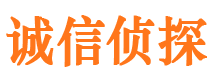 诚信侦探